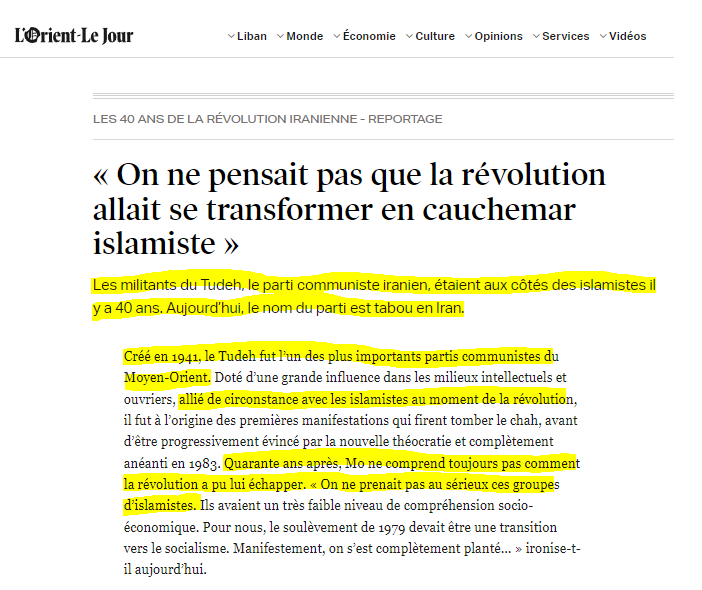 L'Orient-Le Jour

Liban Monde Économie Culture Opinions Services Vidéos

LES 40 ANS DE LA RÉVOLUTION IRANIENNE - REPORTAGE

« On ne pensait pas que la révolution allait se transformer en cauchemar islamiste »

Les militants du Tudeh, le parti communiste iranien, étaient aux côtés des islamistes il y a 40 ans. Aujourd'hui, le nom du parti est tabou en Iran.

Créé en 1941, le Tudeh fut l'un des plus importants partis communistes du Moyen-Orient. Doté d'une grande influence dans les milieux intellectuels et ouvriers, allié de circonstance avec les islamistes au moment de la révolution, il fut à l'origine des premières manifestations qui firent tomber le chah, avant d'être progressivement évincé par la nouvelle théocratie et complètement anéanti en 1983. Quarante ans après, Mo ne comprend toujours pas comment la révolution a pu lui échapper. « On ne prenait pas au sérieux ces groupes d'islamistes. Ils avaient un très faible niveau de compréhension socio-économique. Pour nous, le soulèvement de 1979 devait être une transition vers le socialisme. Manifestement, on s'est complètement planté... » ironise-t-il aujourd'hui.